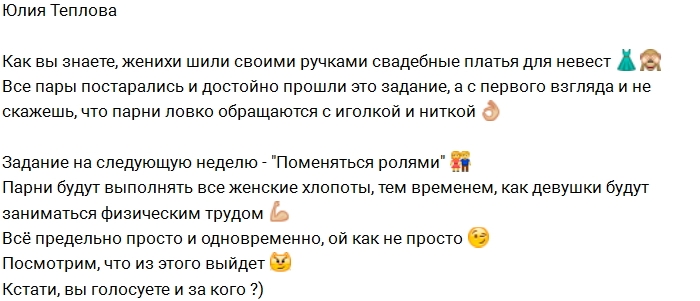 Юлия Теплова

Как вы знаете, женихи шили своими ручками свадебные платья для невест 👗🙈
Все пары постарались и достойно прошли это задание, а с первого взгляда и не скажешь, что парни ловко обращаются с иголкой и ниткой 👌

Задание на следующую неделю - "Поменяться ролями" 👫
Парни будут выполнять все женские хлопоты, тем временем, как девушки будут заниматься физическим трудом 💪
Всё предельно просто и одновременно, ой как не просто 😉
Посмотрим, что из этого выйдет 😼
Кстати, вы голосуете и за кого ?)